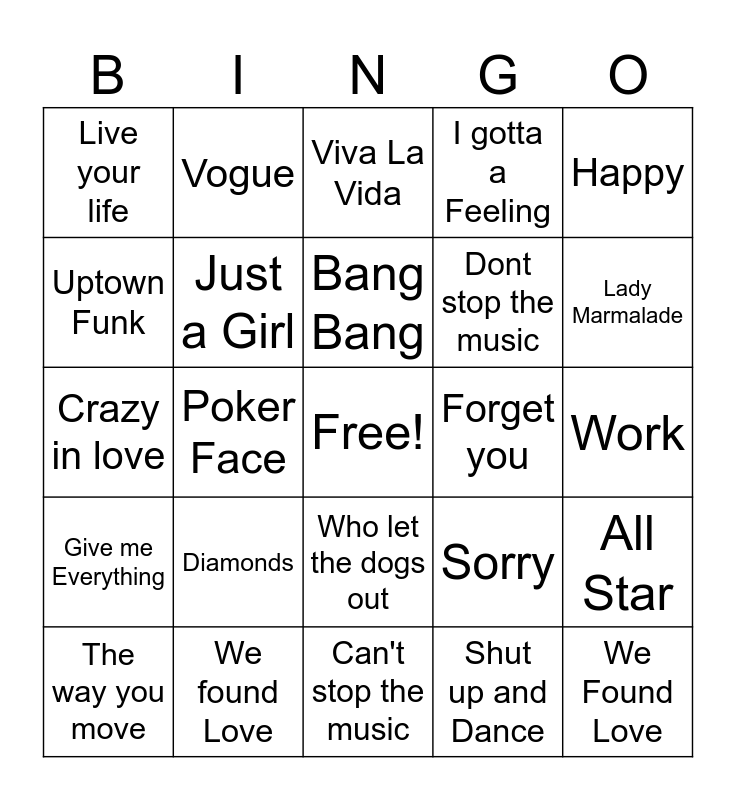 | B | I | N | G | O |
|---|---|---|---|---|
| Live your life | Vogue | Viva La Vida | I gotta a Feeling | Happy |
| Uptown Funk | Just a Girl | Bang Bang | Dont stop the music | Lady Marmalade |
| Crazy in love | Poker Face | Free! | Forget you | Work |
| Give me Everything | Diamonds | Who let the dogs out | Sorry | All Star |
| The way you move | We found Love | Can't stop the music | Shut up and Dance | We Found Love |